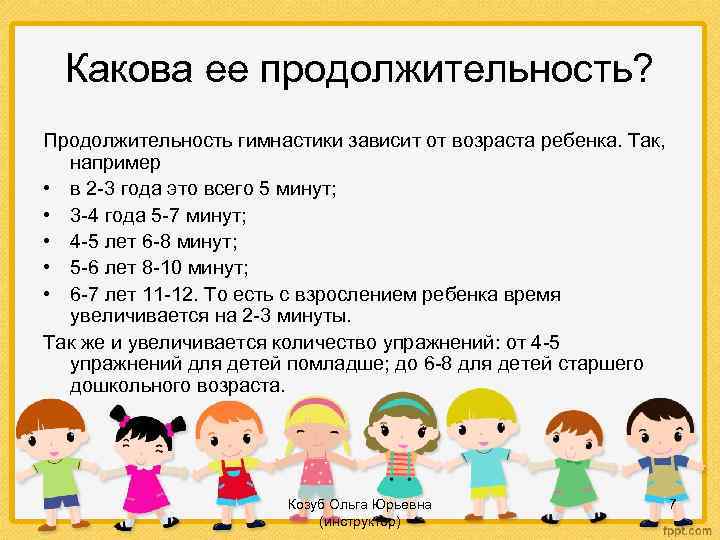 Какова ее продолжительность?

Продолжительность гимнастики зависит от возраста ребенка. Так, например

• в 2-3 года это всего 5 минут;
• 3-4 года 5-7 минут;
• 4-5 лет 6-8 минут;
• 5-6 лет 8-10 минут;
• 6-7 лет 11-12. То есть с взрослением ребенка время увеличивается на 2-3 минуты.

Так же и увеличивается количество упражнений: от 4-5 упражнений для детей помладше; до 6-8 для детей старшего дошкольного возраста.

Козуб Ольга Юрьевна (инструктор)

7

fppt.com